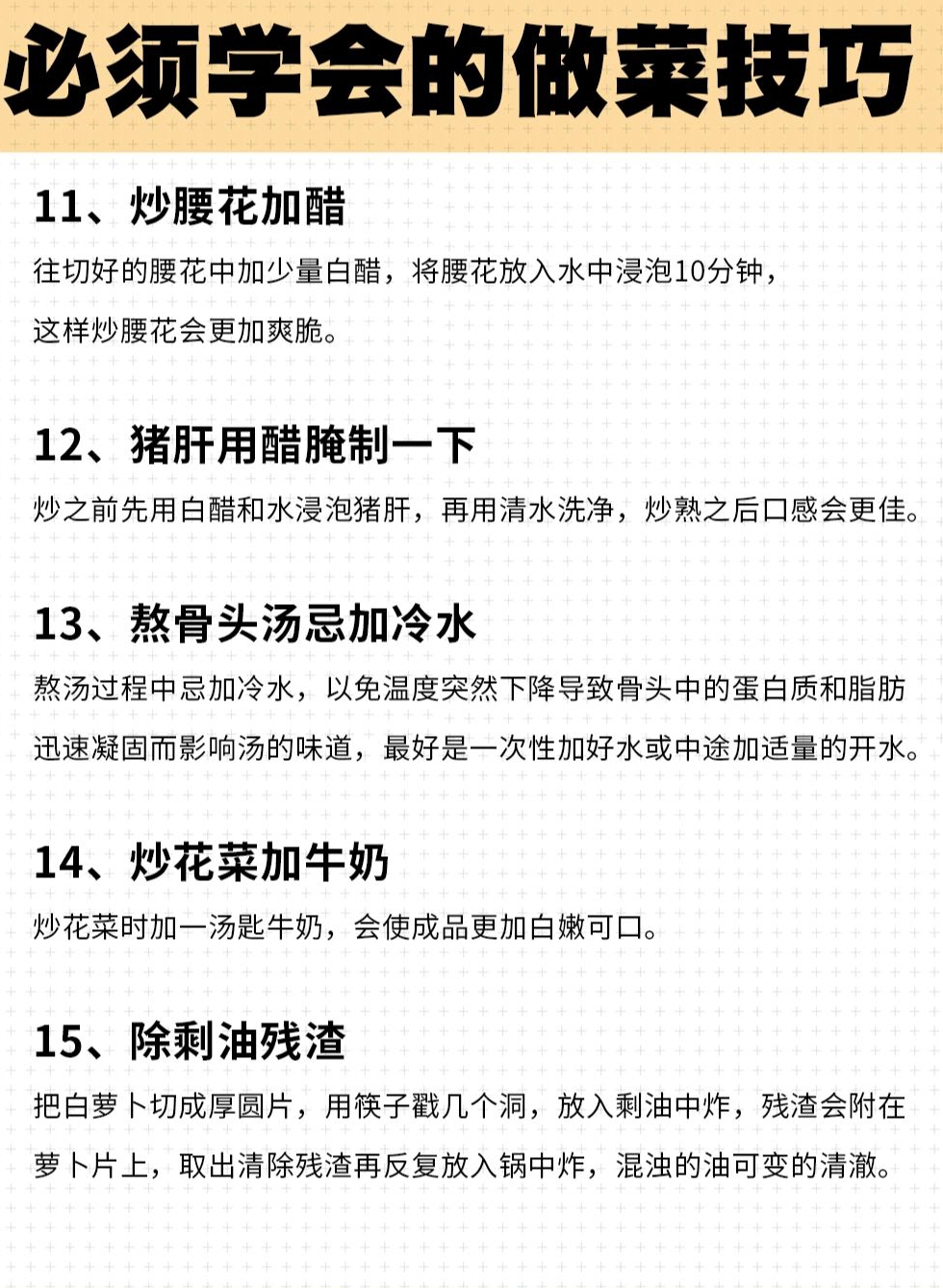 必须学会的做菜技巧

11、炒腰花加醋

往切好的腰花中加少量白醋，将腰花放入水中浸泡10分钟，这样炒腰花会更加爽脆。

12、猪肝用醋腌制一下

炒之前先用白醋和水浸泡猪肝，再用清水洗净，炒熟之后口感会更佳。

13、熬骨头汤忌加冷水

熬汤过程中忌加冷水，以免温度突然下降导致骨头中的蛋白质和脂肪迅速凝固而影响汤的味道，最好是一次性加好水或中途加适量的开水。

14、炒花菜加牛奶

炒花菜时加一汤匙牛奶，会使成品更加白嫩可口。

15、除剩油残渣

把白萝卜切成厚圆片，用筷子戳几个洞，放入剩油中炸，残渣会附在萝卜片上，取出清除残渣再反复放入锅中炸，混浊的油可变的清澈。